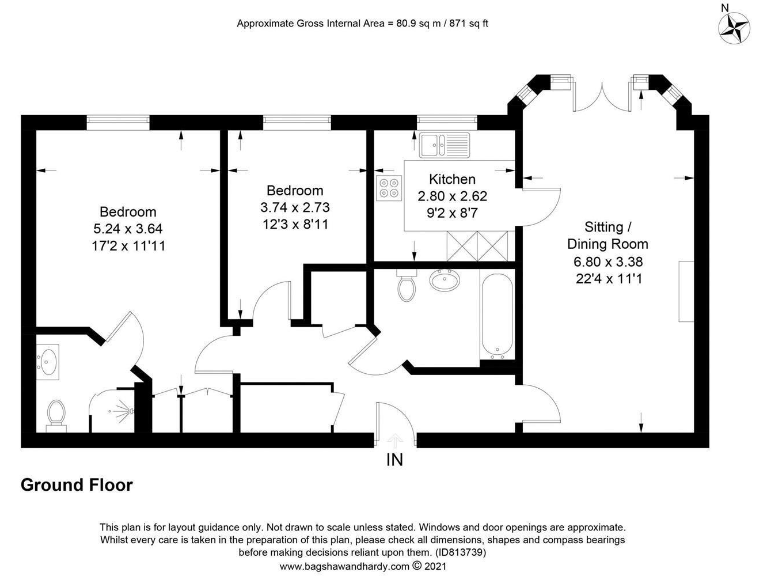 Approximate Gross Internal Area = 80.9 sq m / 871 sq ft

N

Bedroom
5.24 x 3.64
17'2 x 11'11

Bedroom
3.74 x 2.73
12'3 x 8'11

Kitchen
2.80 x 2.62
9'2 x 8'7

Sitting /
Dining Room
6.80 x 3.38
22'4 x 11'1

IN

Ground Floor

This plan is for layout guidance only. Not drawn to scale unless stated. Windows and door openings are approximate. Whilst every care is taken in the preparation of this plan, please check all dimensions, shapes and compass bearings before making decisions reliant upon them. (ID813739)
www.bagshawandhardy.com © 2021